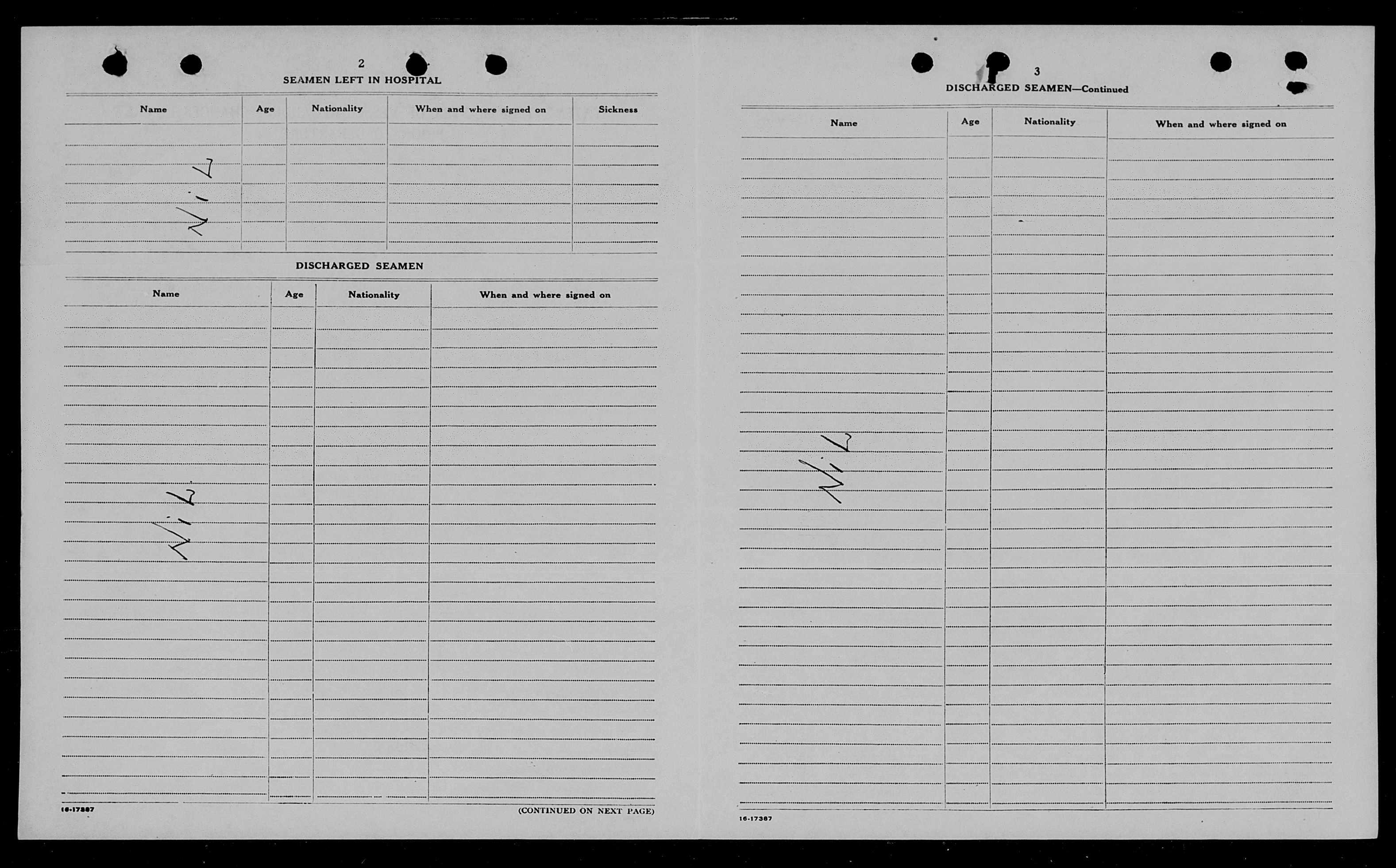 2

SEAMEN LEFT IN HOSPITAL

| Name | Age | Nationality | When and where signed on | Sickness |
|---|---|---|---|---|
| Nil | | | | |

DISCHARGED SEAMEN

| Name | Age | Nationality | When and where signed on |
|---|---|---|---|
| Nil | | | |

16-17387

(CONTINUED ON NEXT PAGE)

3

DISCHARGED SEAMEN—Continued

| Name | Age | Nationality | When and where signed on |
|---|---|---|---|
| Nil | | | |

16-17387